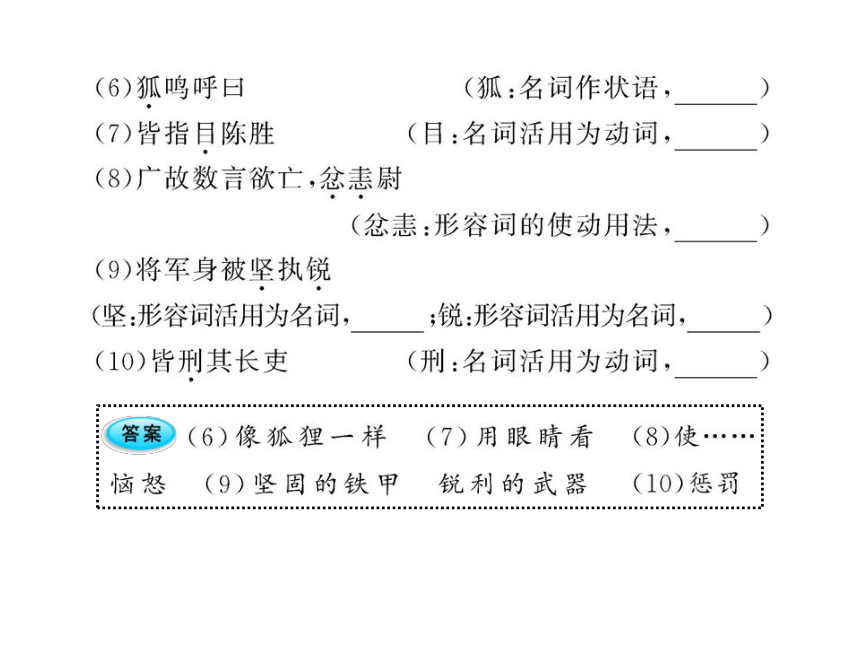 (6)狐鸣呼曰　　　　　　(狐:名词作状语,______)
(7)皆指目陈胜　　　　(目:名词活用为动词,______)
(8)广故数言欲亡,忿恚尉
　　　　　　　　(忿恚:形容词的使动用法,______)
(9)将军身被坚执锐
(坚:形容词活用为名词,______;锐:形容词活用为名词,______)
(10)皆刑其长吏　　　(刑:名词活用为动词,______)

答案 (6)像狐狸一样　(7)用眼睛看　(8)使……恼怒　(9)坚固的铁甲　锐利的武器　(10)惩罚